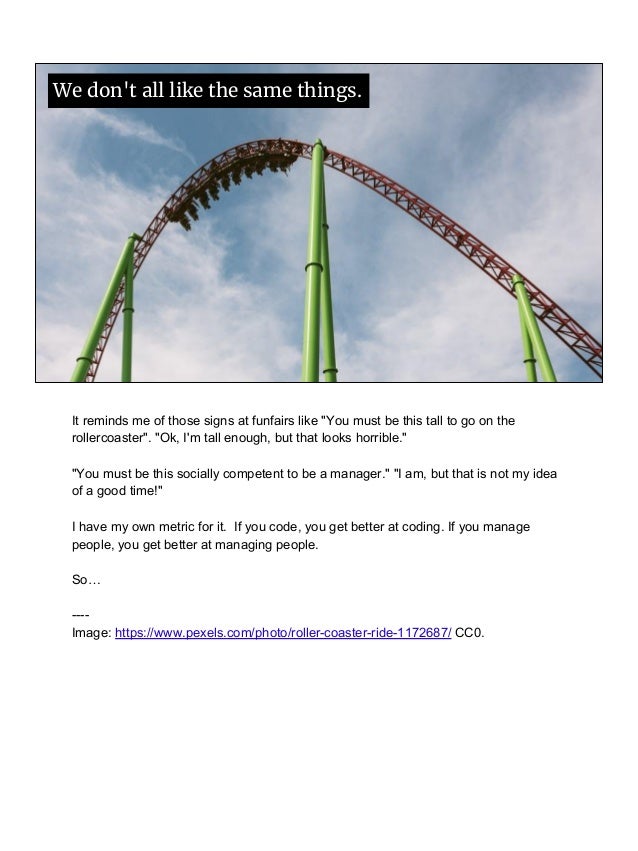 We don't all like the same things.

It reminds me of those signs at funfairs like "You must be this tall to go on the rollercoaster". "Ok, I'm tall enough, but that looks horrible."

"You must be this socially competent to be a manager." "I am, but that is not my idea of a good time!"

I have my own metric for it. If you code, you get better at coding. If you manage people, you get better at managing people.

So…

----
Image: https://www.pexels.com/photo/roller-coaster-ride-1172687/ CC0.